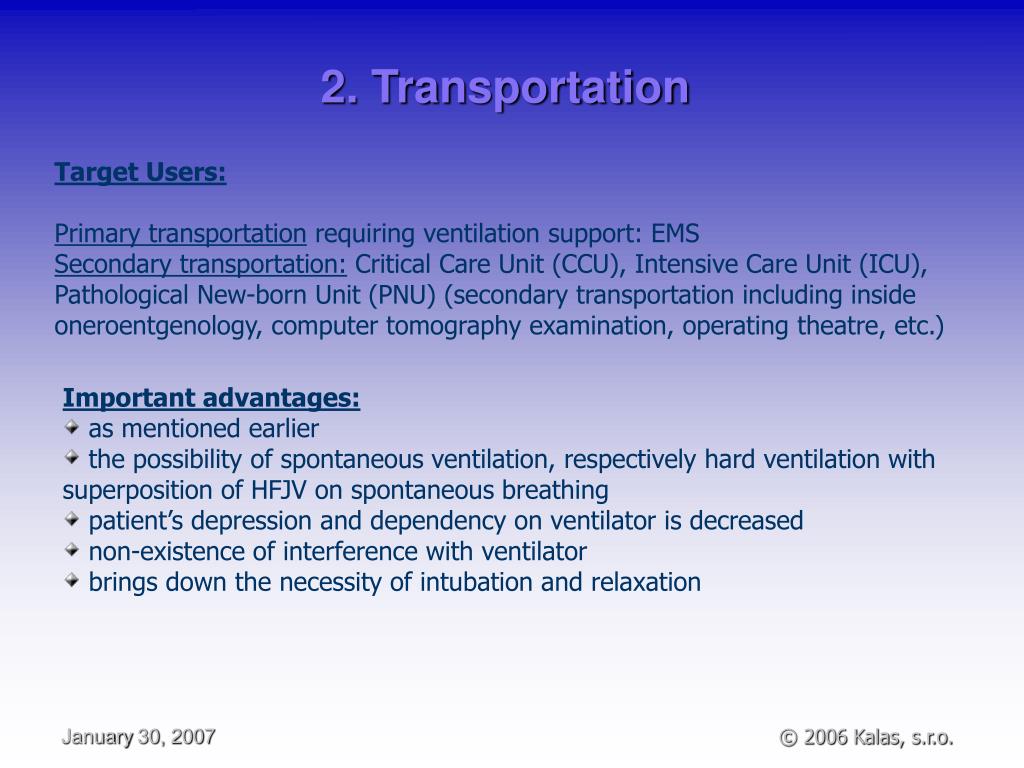 2. Transportation

Target Users:

Primary transportation requiring ventilation support: EMS
Secondary transportation: Critical Care Unit (CCU), Intensive Care Unit (ICU), Pathological New-born Unit (PNU) (secondary transportation including inside oneroentgenology, computer tomography examination, operating theatre, etc.)

Important advantages:
as mentioned earlier
the possibility of spontaneous ventilation, respectively hard ventilation with superposition of HFJV on spontaneous breathing
patient's depression and dependency on ventilator is decreased
non-existence of interference with ventilator
brings down the necessity of intubation and relaxation

January 30, 2007

© 2006 Kalas, s.r.o.